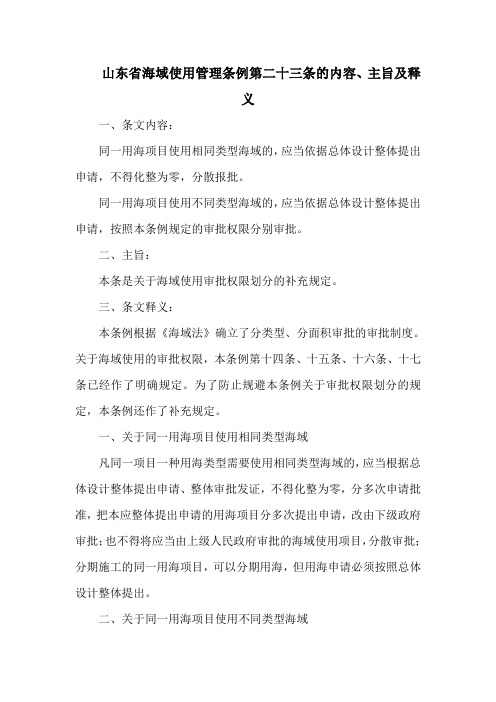 山东省海域使用管理条例第二十三条的内容、主旨及释义

一、条文内容：

同一用海项目使用相同类型海域的，应当依据总体设计整体提出申请，不得化整为零，分散报批。

同一用海项目使用不同类型海域的，应当依据总体设计整体提出申请，按照本条例规定的审批权限分别审批。

二、主旨：

本条是关于海域使用审批权限划分的补充规定。

三、条文释义：

本条例根据《海域法》确立了分类型、分面积审批的审批制度。关于海域使用的审批权限，本条例第十四条、十五条、十六条、十七条已经作了明确规定。为了防止规避本条例关于审批权限划分的规定，本条例还作了补充规定。

一、关于同一用海项目使用相同类型海域

凡同一项目一种用海类型需要使用相同类型海域的，应当根据总体设计整体提出申请、整体审批发证，不得化整为零，分多次申请批准，把本应整体提出申请的用海项目分多次提出申请，改由下级政府审批；也不得将应当由上级人民政府审批的海域使用项目，分散审批；分期施工的同一用海项目，可以分期用海，但用海申请必须按照总体设计整体提出。

二、关于同一用海项目使用不同类型海域